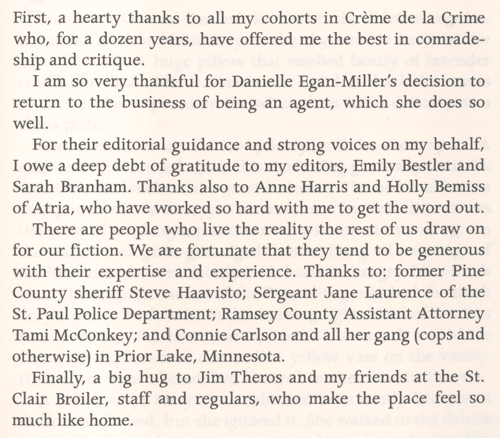 First, a hearty thanks to all my cohorts in Crème de la Crime who, for a dozen years, have offered me the best in comradeship and critique.

I am so very thankful for Danielle Egan-Miller's decision to return to the business of being an agent, which she does so well.

For their editorial guidance and strong voices on my behalf, I owe a deep debt of gratitude to my editors, Emily Bestler and Sarah Branham. Thanks also to Anne Harris and Holly Bemiss of Atria, who have worked so hard with me to get the word out.

There are people who live the reality the rest of us draw on for our fiction. We are fortunate that they tend to be generous with their expertise and experience. Thanks to: former Pine County sheriff Steve Haavisto; Sergeant Jane Laurence of the St. Paul Police Department; Ramsey County Assistant Attorney Tami McConkey; and Connie Carlson and all her gang (cops and otherwise) in Prior Lake, Minnesota.

Finally, a big hug to Jim Theros and my friends at the St. Clair Broiler, staff and regulars, who make the place feel so much like home.